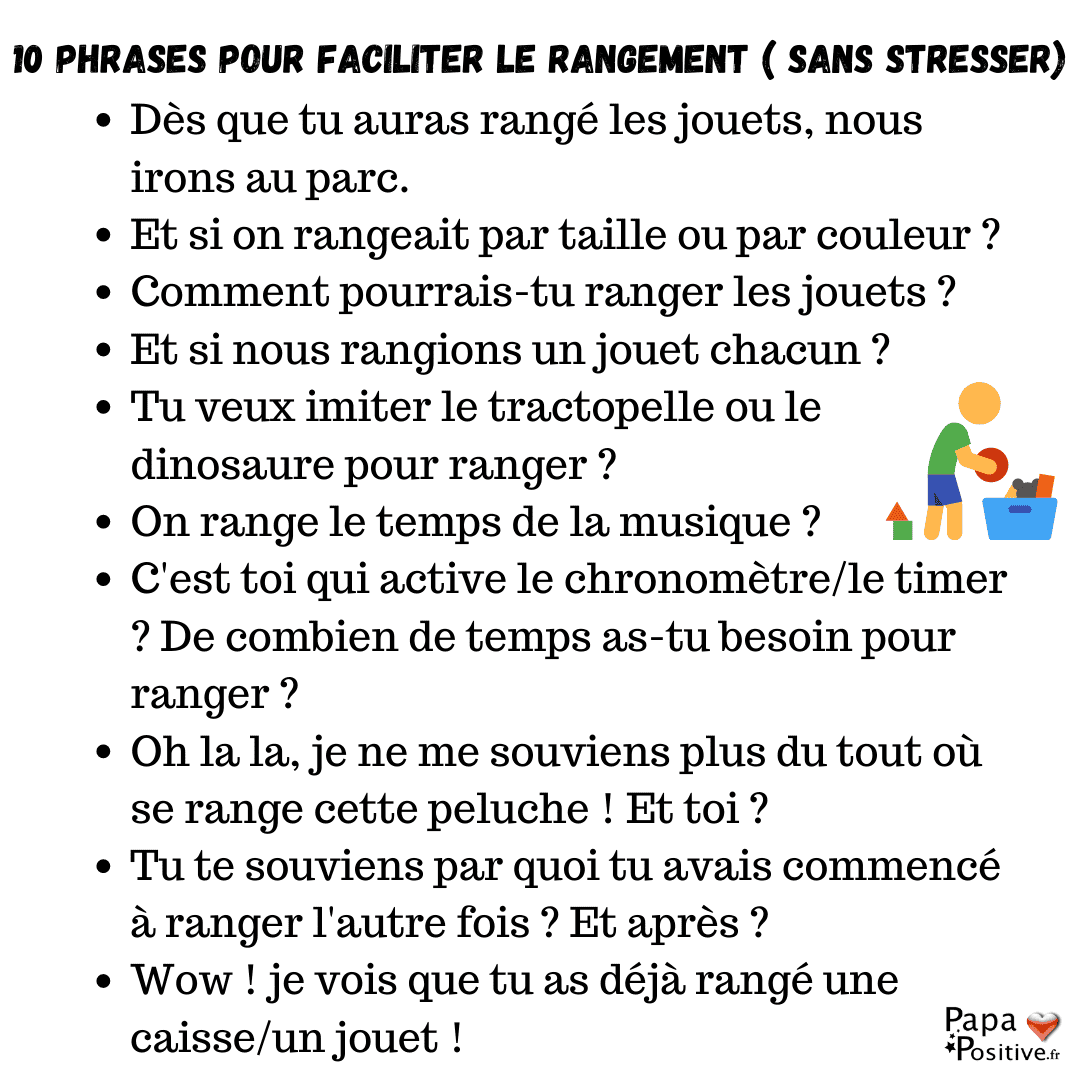 10 PHRASES POUR FACILITER LE RANGEMENT ( SANS STRESSER)

- Dès que tu auras rangé les jouets, nous irons au parc.
- Et si on rangeait par taille ou par couleur ?
- Comment pourrais-tu ranger les jouets ?
- Et si nous rangions un jouet chacun ?
- Tu veux imiter le tractopelle ou le dinosaure pour ranger ?
- On range le temps de la musique ?
- C'est toi qui active le chronomètre/le timer ? De combien de temps as-tu besoin pour ranger ?
- Oh la la, je ne me souviens plus du tout où se range cette peluche ! Et toi ?
- Tu te souviens par quoi tu avais commencé à ranger l'autre fois ? Et après ?
- Wow ! je vois que tu as déjà rangé une caisse/un jouet !

Papa Positive.fr